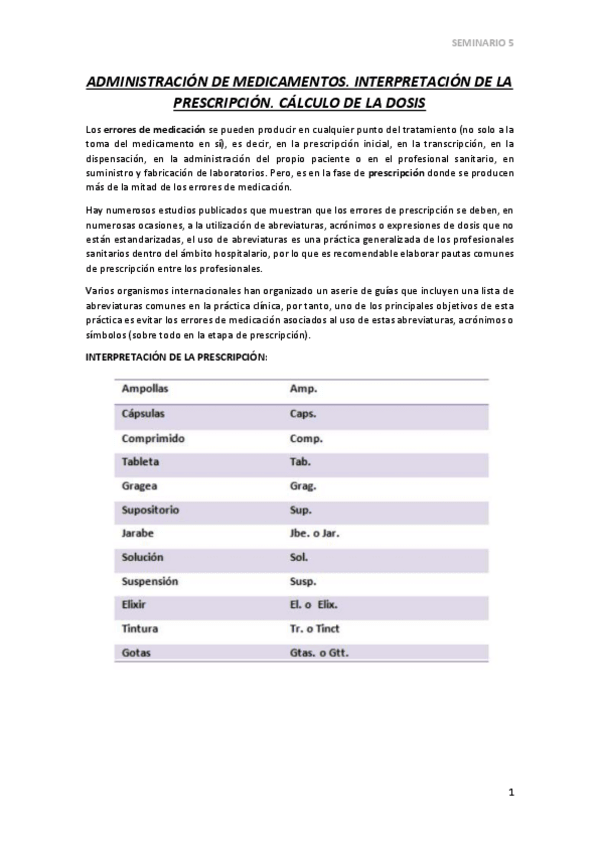 SEMINARIO 5

ADMINISTRACIÓN DE MEDICAMENTOS. INTERPRETACIÓN DE LA PRESCRIPCIÓN. CÁLCULO DE LA DOSIS

Los errores de medicación se pueden producir en cualquier punto del tratamiento (no solo a la toma del medicamento en sí), es decir, en la prescripción inicial, en la transcripción, en la dispensación, en la administración del propio paciente o en el profesional sanitario, en suministro y fabricación de laboratorios. Pero, es en la fase de prescripción donde se producen más de la mitad de los errores de medicación.

Hay numerosos estudios publicados que muestran que los errores de prescripción se deben, en numerosas ocasiones, a la utilización de abreviaturas, acrónimos o expresiones de dosis que no están estandarizadas, el uso de abreviaturas es una práctica generalizada de los profesionales sanitarios dentro del ámbito hospitalario, por lo que es recomendable elaborar pautas comunes de prescripción entre los profesionales.

Varios organismos internacionales han organizado un aserie de guías que incluyen una lista de abreviaturas comunes en la práctica clínica, por tanto, uno de los principales objetivos de esta práctica es evitar los errores de medicación asociados al uso de estas abreviaturas, acrónimos o símbolos (sobre todo en la etapa de prescripción).

INTERPRETACIÓN DE LA PRESCRIPCIÓN:

| Ampollas | Amp. |
|---|---|
| Cápsulas | Caps. |
| Comprimido | Comp. |
| Tableta | Tab. |
| Gragea | Grag. |
| Supositorio | Sup. |
| Jarabe | Jbe. o Jar. |
| Solución | Sol. |
| Suspensión | Susp. |
| Elixir | El. o Elix. |
| Tintura | Tr. o Tinct |
| Gotas | Gtas. o Gtt. |

1